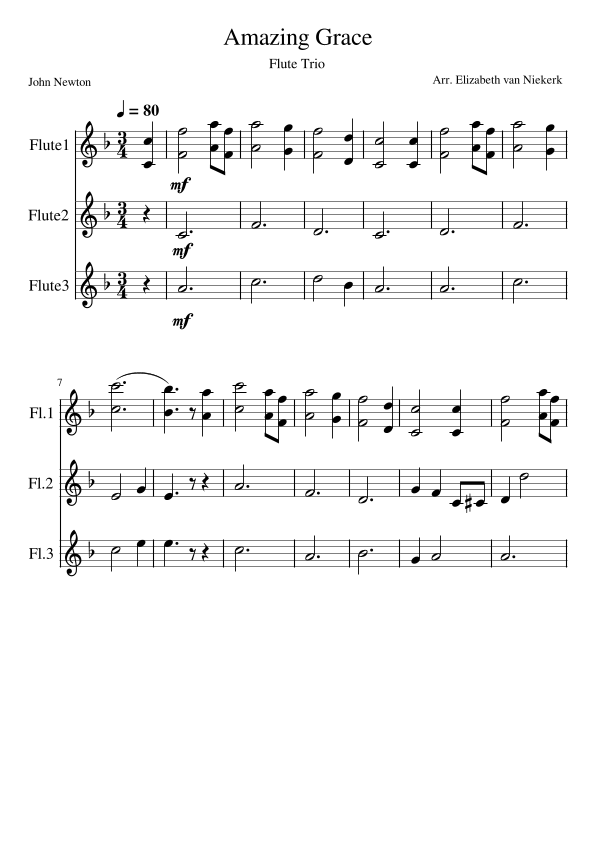 Amazing Grace

Flute Trio

John Newton

Arr. Elizabeth van Niekerk

♩ = 80

Flute1

mf

Flute2

mf

Flute3

mf

7

Fl.1

Fl.2

Fl.3